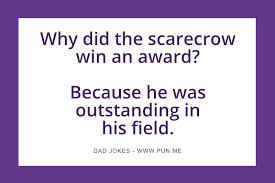 Why did the scarecrow win an award?

Because he was outstanding in his field.

DAD JOKES - WWW.PUN.ME